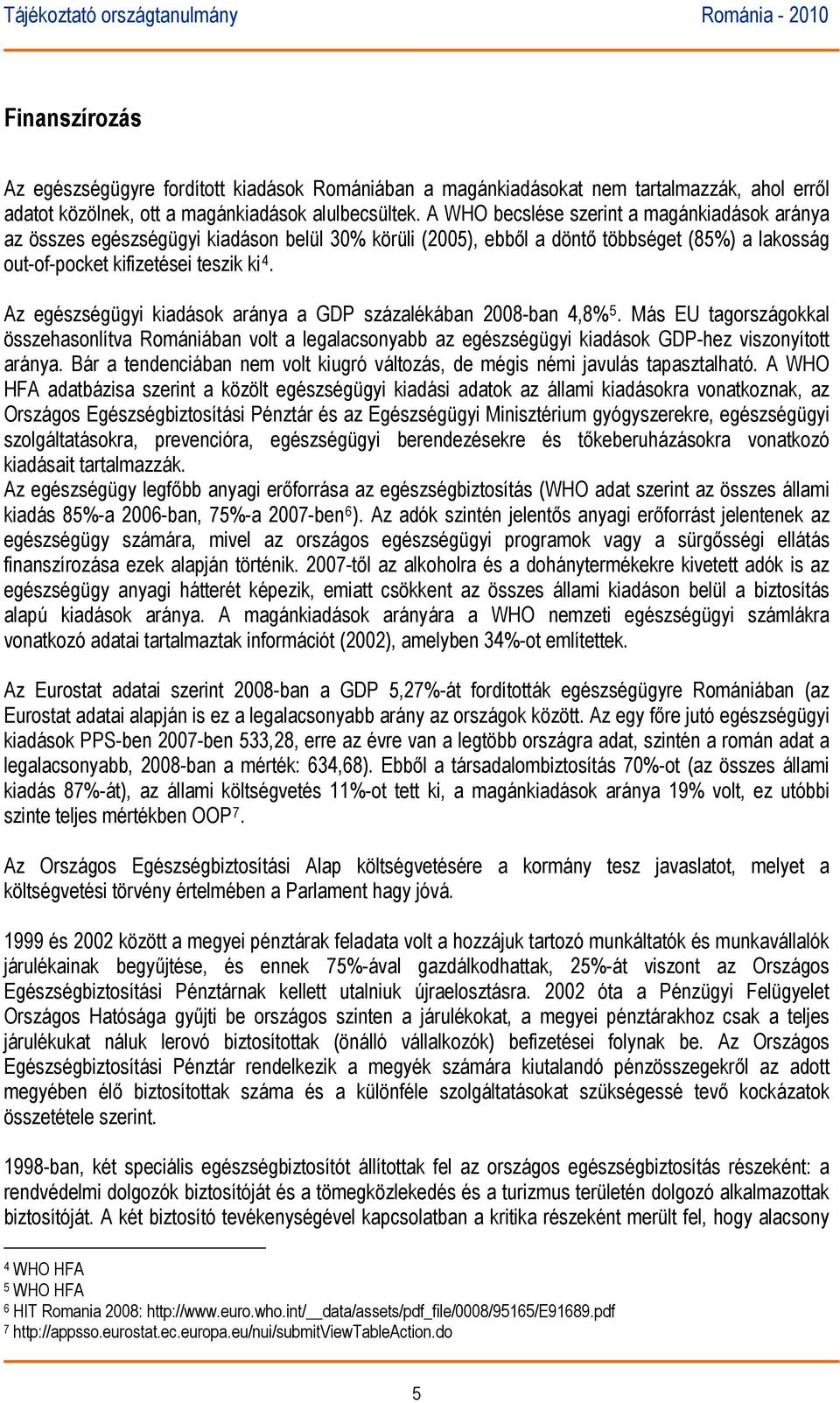 Tájékoztató országtanulmány Románia - 2010

Finanszírozás

Az egészségügyre fordított kiadások Romániában a magánkiadásokat nem tartalmazzák, ahol erről adatot közölnek, ott a magánkiadások alulbecsültek. A WHO becslése szerint a magánkiadások aránya az összes egészségügyi kiadáson belül 30% körüli (2005), ebből a döntő többséget (85%) a lakosság out-of-pocket kifizetései teszik ki$^4$.

Az egészségügyi kiadások aránya a GDP százalékában 2008-ban 4,8%$^5$. Más EU tagországokkal összehasonlítva Romániában volt a legalacsonyabb az egészségügyi kiadások GDP-hez viszonyított aránya. Bár a tendenciában nem volt kiugró változás, de mégis némi javulás tapasztalható. A WHO HFA adatbázisa szerint a közölt egészségügyi kiadási adatok az állami kiadásokra vonatkoznak, az Országos Egészségbiztosítási Pénztár és az Egészségügyi Minisztérium gyógyszerekre, egészségügyi szolgáltatásokra, prevencióra, egészségügyi berendezésekre és tőkeberuházásokra vonatkozó kiadásait tartalmazzák.
Az egészségügy legfőbb anyagi erőforrása az egészségbiztosítás (WHO adat szerint az összes állami kiadás 85%-a 2006-ban, 75%-a 2007-ben$^6$). Az adók szintén jelentős anyagi erőforrást jelentenek az egészségügy számára, mivel az országos egészségügyi programok vagy a sürgősségi ellátás finanszírozása ezek alapján történik. 2007-től az alkoholra és a dohánytermékekre kivetett adók is az egészségügy anyagi hátterét képezik, emiatt csökkent az összes állami kiadáson belül a biztosítás alapú kiadások aránya. A magánkiadások arányára a WHO nemzeti egészségügyi számlákra vonatkozó adatai tartalmaztak információt (2002), amelyben 34%-ot említettek.

Az Eurostat adatai szerint 2008-ban a GDP 5,27%-át fordították egészségügyre Romániában (az Eurostat adatai alapján is ez a legalacsonyabb arány az országok között. Az egy főre jutó egészségügyi kiadások PPS-ben 2007-ben 533,28, erre az évre van a legtöbb országra adat, szintén a román adat a legalacsonyabb, 2008-ban a mérték: 634,68). Ebből a társadalombiztosítás 70%-ot (az összes állami kiadás 87%-át), az állami költségvetés 11%-ot tett ki, a magánkiadások aránya 19% volt, ez utóbbi szinte teljes mértékben OOP$^7$.

Az Országos Egészségbiztosítási Alap költségvetésére a kormány tesz javaslatot, melyet a költségvetési törvény értelmében a Parlament hagy jóvá.

1999 és 2002 között a megyei pénztárak feladata volt a hozzájuk tartozó munkáltatók és munkavállalók járulékainak begyűjtése, és ennek 75%-ával gazdálkodhattak, 25%-át viszont az Országos Egészségbiztosítási Pénztárnak kellett utalniuk újraelosztásra. 2002 óta a Pénzügyi Felügyelet Országos Hatósága gyűjti be országos szinten a járulékokat, a megyei pénztárakhoz csak a teljes járulékukat náluk lerovó biztosítottak (önálló vállalkozók) befizetései folynak be. Az Országos Egészségbiztosítási Pénztár rendelkezik a megyék számára kiutalandó pénzösszegekről az adott megyében élő biztosítottak száma és a különféle szolgáltatásokat szükségessé tevő kockázatok összetétele szerint.

1998-ban, két speciális egészségbiztosítót állítottak fel az országos egészségbiztosítás részeként: a rendvédelmi dolgozók biztosítóját és a tömegközlekedés és a turizmus területén dolgozó alkalmazottak biztosítóját. A két biztosító tevékenységével kapcsolatban a kritika részeként merült fel, hogy alacsony

$^4$ WHO HFA
$^5$ WHO HFA
$^6$ HIT Romania 2008: http://www.euro.who.int/__data/assets/pdf_file/0008/95165/E91689.pdf
$^7$ http://appsso.eurostat.ec.europa.eu/nui/submitViewTableAction.do

5